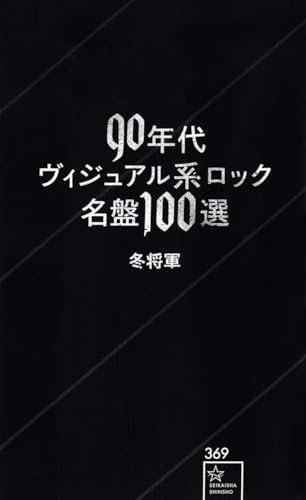 90年代
ヴィジュアル系ロック
名盤100選

冬将軍

369
SEIKAISHA
SHINSHO